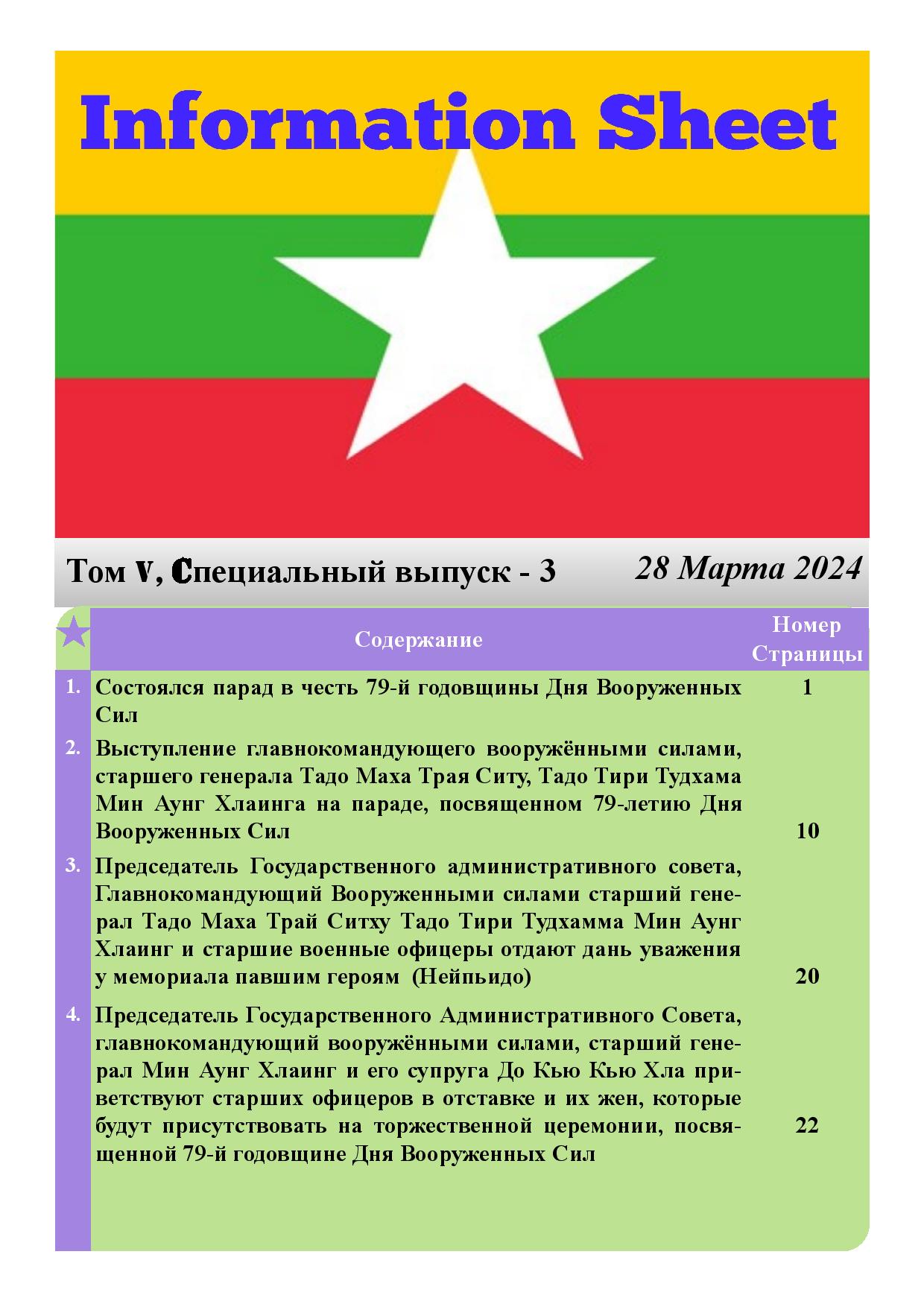 Information Sheet

Том V, Специальный выпуск - 3

28 Марта 2024

| | Содержание | Номер Страницы |
|---|---|---|
| 1. | Состоялся парад в честь 79-й годовщины Дня Вооруженных Сил | 1 |
| 2. | Выступление главнокомандующего вооружёнными силами, старшего генерала Тадо Маха Трая Ситу, Тадо Тири Тудхама Мин Аунг Хлаинга на параде, посвященном 79-летию Дня Вооруженных Сил | 10 |
| 3. | Председатель Государственного административного совета, Главнокомандующий Вооруженными силами старший генерал Тадо Маха Трай Ситху Тадо Тири Тудхамма Мин Аунг Хлаинг и старшие военные офицеры отдают дань уважения у мемориала павшим героям (Нейпьидо) | 20 |
| 4. | Председатель Государственного Административного Совета, главнокомандующий вооружёнными силами, старший генерал Мин Аунг Хлаинг и его супруга До Кью Кью Хла приветствуют старших офицеров в отставке и их жен, которые будут присутствовать на торжественной церемонии, посвященной 79-й годовщине Дня Вооруженных Сил | 22 |